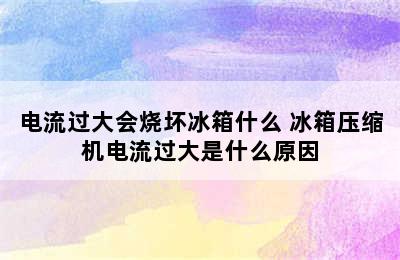 电流过大会烧坏冰箱什么 冰箱压缩机电流过大是什么原因